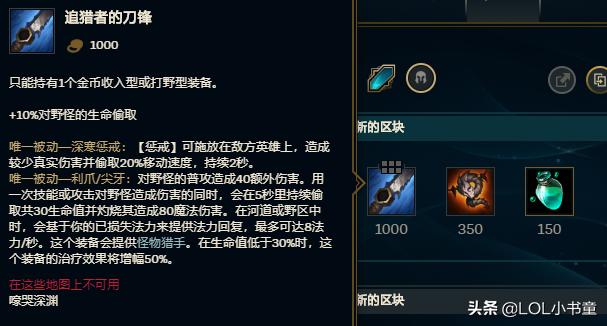 追猎者的刀锋

1000

只能持有1个金币收入型或打野型装备。

+10%对野怪的生命偷取

唯一被动—深寒惩戒：【惩戒】可施放在敌方英雄上，造成较少真实伤害并偷取20%移动速度，持续2秒。
唯一被动—利爪/尖牙：对野怪的普攻造成40额外伤害。用一次技能或攻击对野怪造成伤害的同时，会在5秒里持续偷取共30生命值并灼烧其造成80魔法伤害。在河道或野区中时，会基于你的已损失法力来提供法力回复，最多可达8法力/秒。这个装备会提供怪物猎手。在生命值低于30%时，这个装备的治疗效果将增幅50%。

在这些地图上不可用
嚎哭深渊

新的区块

1000

350

150

新的区块

头条 @LOL小书童